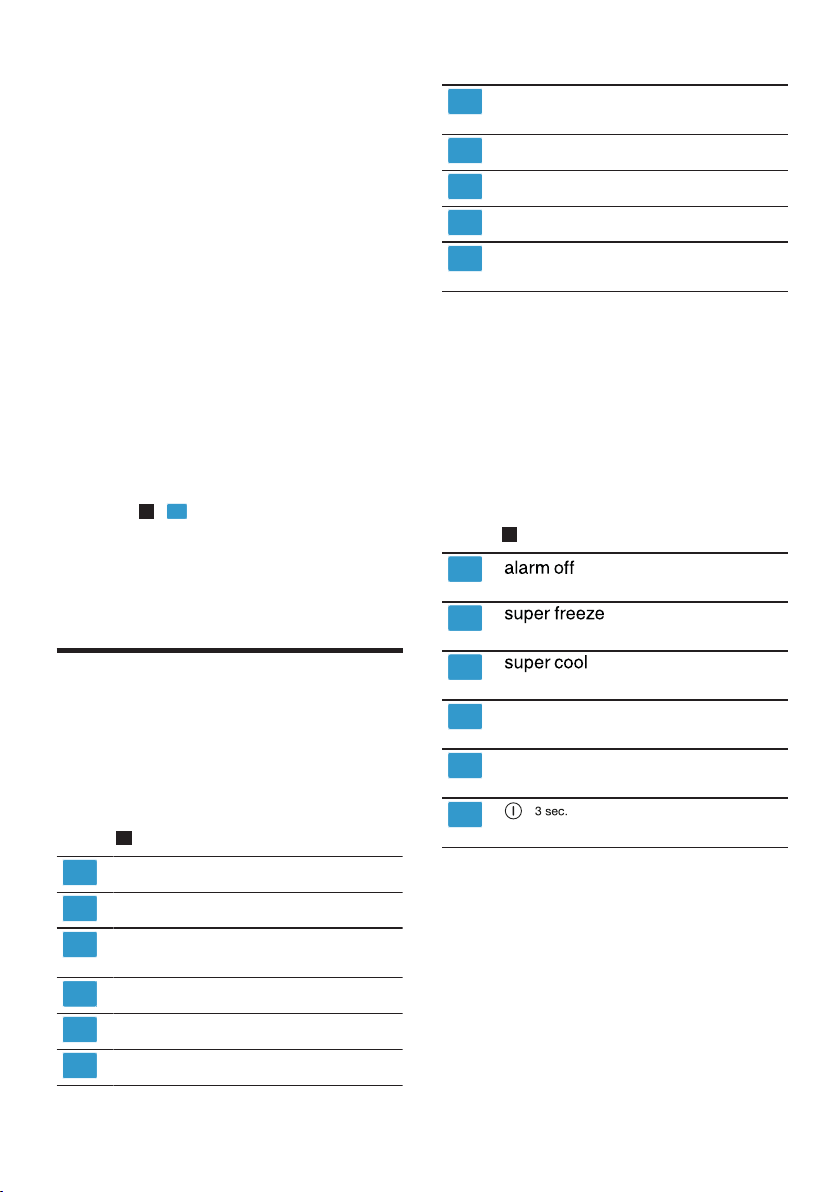 alarm off

super freeze

super cool

3 sec.